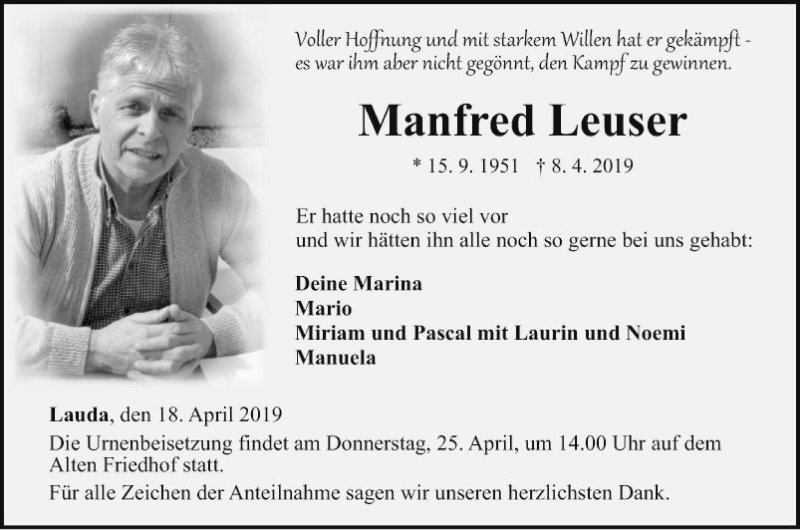 Voller Hoffnung und mit starkem Willen hat er gekämpft - es war ihm aber nicht gegönnt, den Kampf zu gewinnen.

Manfred Leuser

* 15. 9. 1951 † 8. 4. 2019

Er hatte noch so viel vor
und wir hätten ihn alle noch so gerne bei uns gehabt:

Deine Marina
Mario
Miriam und Pascal mit Laurin und Noemi
Manuela

Lauda, den 18. April 2019
Die Urnenbeisetzung findet am Donnerstag, 25. April, um 14.00 Uhr auf dem Alten Friedhof statt.
Für alle Zeichen der Anteilnahme sagen wir unseren herzlichsten Dank.